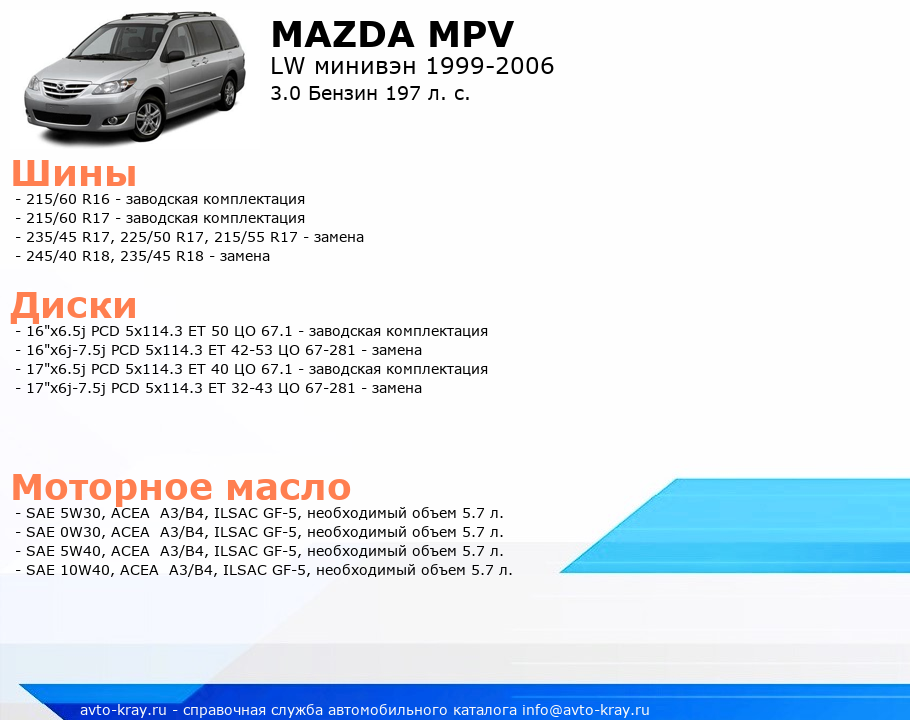 MAZDA MPV
LW минивэн 1999-2006
3.0 Бензин 197 л. с.

Шины
- 215/60 R16 - заводская комплектация
- 215/60 R17 - заводская комплектация
- 235/45 R17, 225/50 R17, 215/55 R17 - замена
- 245/40 R18, 235/45 R18 - замена

Диски
- 16"x6.5j PCD 5x114.3 ET 50 ЦО 67.1 - заводская комплектация
- 16"x6j-7.5j PCD 5x114.3 ET 42-53 ЦО 67-281 - замена
- 17"x6.5j PCD 5x114.3 ET 40 ЦО 67.1 - заводская комплектация
- 17"x6j-7.5j PCD 5x114.3 ET 32-43 ЦО 67-281 - замена

Моторное масло
- SAE 5W30, ACEA A3/B4, ILSAC GF-5, необходимый объем 5.7 л.
- SAE 0W30, ACEA A3/B4, ILSAC GF-5, необходимый объем 5.7 л.
- SAE 5W40, ACEA A3/B4, ILSAC GF-5, необходимый объем 5.7 л.
- SAE 10W40, ACEA A3/B4, ILSAC GF-5, необходимый объем 5.7 л.

avto-kray.ru - справочная служба автомобильного каталога info@avto-kray.ru